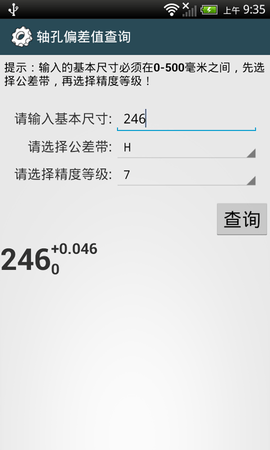 上午 9:35

轴孔偏差值查询

提示：输入的基本尺寸必须在0-500毫米之间，先选择公差带，再选择精度等级！

请输入基本尺寸: 246

请选择公差带: H

请选择精度等级: 7

查询

$246^{+0.046}_{0}$